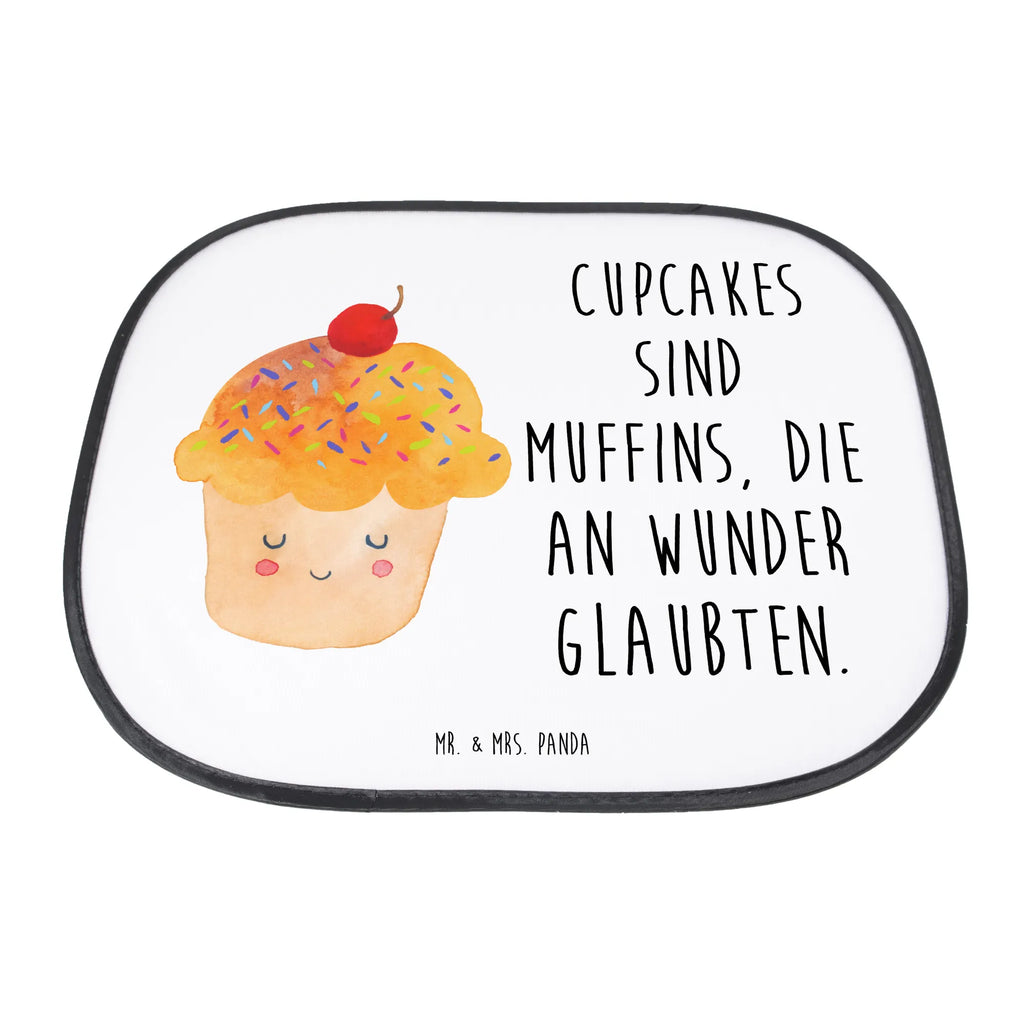 CUPCAKES SIND MUFFINS, DIE AN WUNDER GLAUBTEN.

MR. & MRS. PANDA